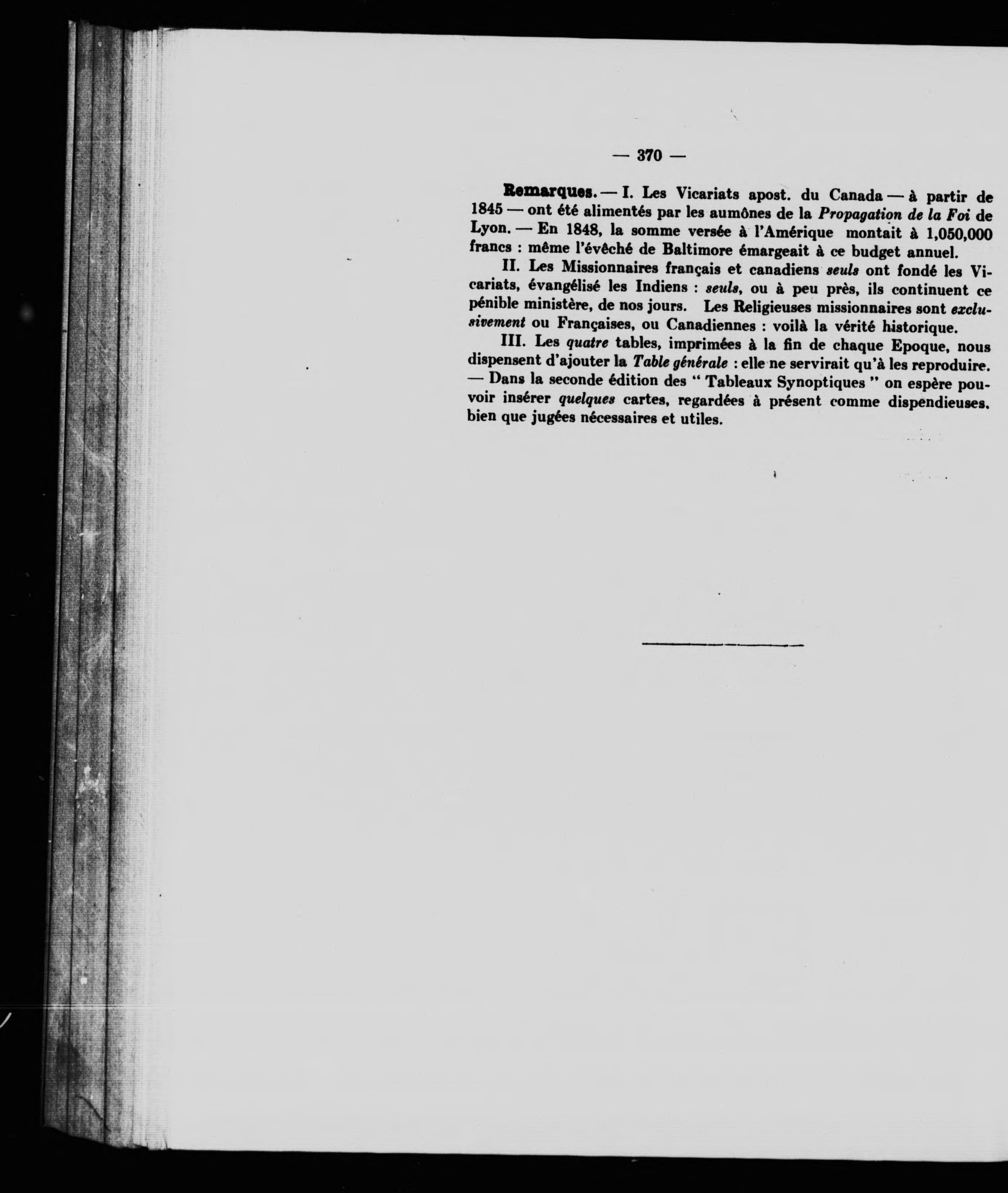 — 370 —

Remarques. — I. Les Vicariats apost. du Canada — à partir de 1845 — ont été alimentés par les aumônes de la Propagation de la Foi de Lyon. — En 1848, la somme versée à l'Amérique montait à 1,050,000 francs : même l'évêché de Baltimore émargeait à ce budget annuel.

II. Les Missionnaires français et canadiens seuls ont fondé les Vicariats, évangélisé les Indiens : seuls, ou à peu près, ils continuent ce pénible ministère, de nos jours. Les Religieuses missionnaires sont exclusivement ou Françaises, ou Canadiennes : voilà la vérité historique.

III. Les quatre tables, imprimées à la fin de chaque Epoque, nous dispensent d'ajouter la Table générale : elle ne servirait qu'à les reproduire. — Dans la seconde édition des " Tableaux Synoptiques " on espère pouvoir insérer quelques cartes, regardées à présent comme dispendieuses, bien que jugées nécessaires et utiles.